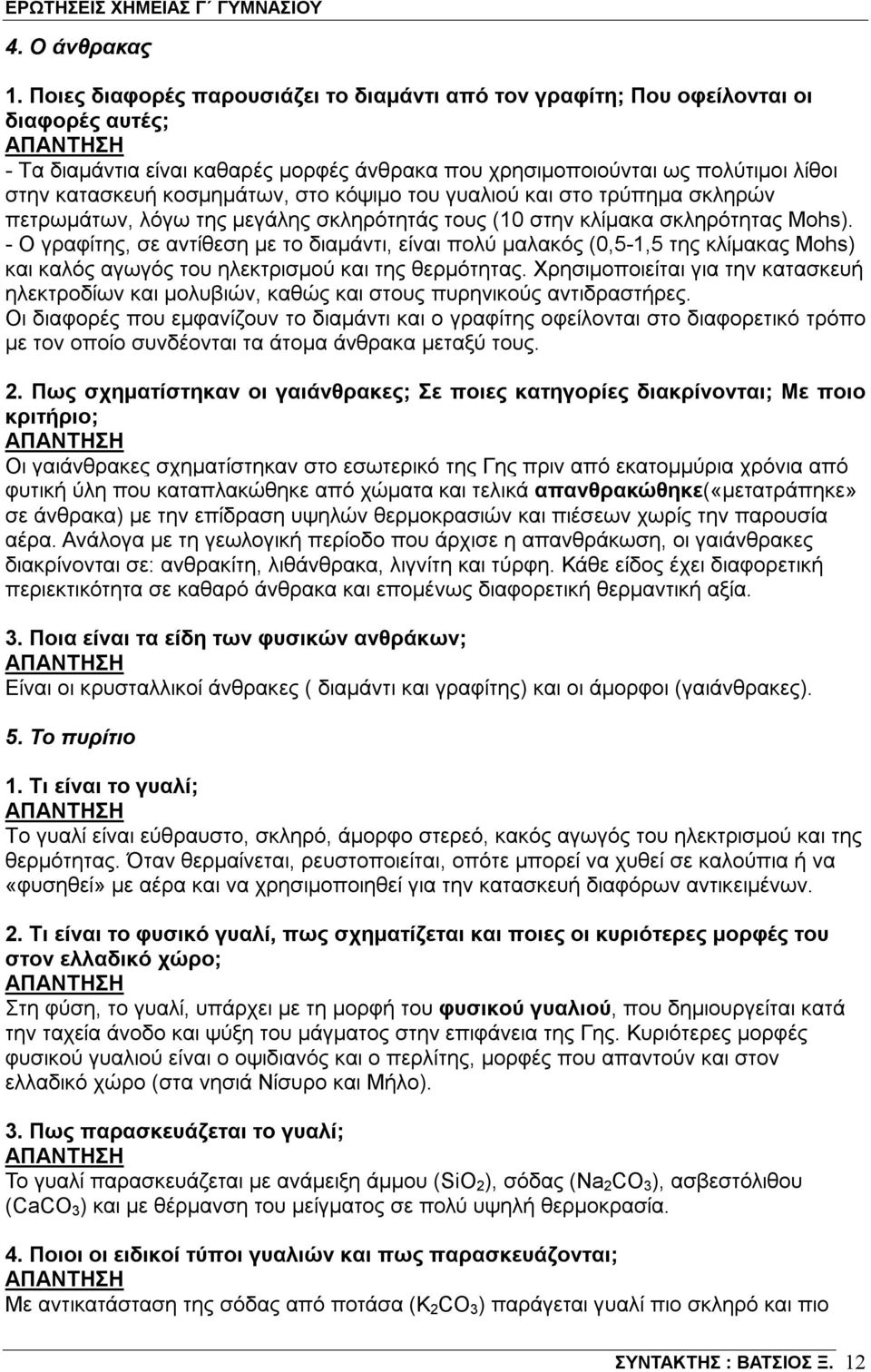 ΕΡΩΤΗΣΕΙΣ ΧΗΜΕΙΑΣ Γ΄ ΓΥΜΝΑΣΙΟΥ

4. Ο άνθρακας

1. Ποιες διαφορές παρουσιάζει το διαμάντι από τον γραφίτη; Που οφείλονται οι διαφορές αυτές;
ΑΠΑΝΤΗΣΗ
- Τα διαμάντια είναι καθαρές μορφές άνθρακα που χρησιμοποιούνται ως πολύτιμοι λίθοι στην κατασκευή κοσμημάτων, στο κόψιμο του γυαλιού και στο τρύπημα σκληρών πετρωμάτων, λόγω της μεγάλης σκληρότητάς τους (10 στην κλίμακα σκληρότητας Mohs).
- Ο γραφίτης, σε αντίθεση με το διαμάντι, είναι πολύ μαλακός (0,5-1,5 της κλίμακας Mohs) και καλός αγωγός του ηλεκτρισμού και της θερμότητας. Χρησιμοποιείται για την κατασκευή ηλεκτροδίων και μολυβιών, καθώς και στους πυρηνικούς αντιδραστήρες.
Οι διαφορές που εμφανίζουν το διαμάντι και ο γραφίτης οφείλονται στο διαφορετικό τρόπο με τον οποίο συνδέονται τα άτομα άνθρακα μεταξύ τους.

2. Πως σχηματίστηκαν οι γαιάνθρακες; Σε ποιες κατηγορίες διακρίνονται; Με ποιο κριτήριο;
ΑΠΑΝΤΗΣΗ
Οι γαιάνθρακες σχηματίστηκαν στο εσωτερικό της Γης πριν από εκατομμύρια χρόνια από φυτική ύλη που καταπλακώθηκε από χώματα και τελικά απανθρακώθηκε(«μετατράπηκε» σε άνθρακα) με την επίδραση υψηλών θερμοκρασιών και πιέσεων χωρίς την παρουσία αέρα. Ανάλογα με τη γεωλογική περίοδο που άρχισε η απανθράκωση, οι γαιάνθρακες διακρίνονται σε: ανθρακίτη, λιθάνθρακα, λιγνίτη και τύρφη. Κάθε είδος έχει διαφορετική περιεκτικότητα σε καθαρό άνθρακα και επομένως διαφορετική θερμαντική αξία.

3. Ποια είναι τα είδη των φυσικών ανθράκων;
ΑΠΑΝΤΗΣΗ
Είναι οι κρυσταλλικοί άνθρακες ( διαμάντι και γραφίτης) και οι άμορφοι (γαιάνθρακες).

5. Το πυρίτιο

1. Τι είναι το γυαλί;
ΑΠΑΝΤΗΣΗ
Το γυαλί είναι εύθραυστο, σκληρό, άμορφο στερεό, κακός αγωγός του ηλεκτρισμού και της θερμότητας. Όταν θερμαίνεται, ρευστοποιείται, οπότε μπορεί να χυθεί σε καλούπια ή να «φυσηθεί» με αέρα και να χρησιμοποιηθεί για την κατασκευή διαφόρων αντικειμένων.

2. Τι είναι το φυσικό γυαλί, πως σχηματίζεται και ποιες οι κυριότερες μορφές του στον ελλαδικό χώρο;
ΑΠΑΝΤΗΣΗ
Στη φύση, το γυαλί, υπάρχει με τη μορφή του φυσικού γυαλιού, που δημιουργείται κατά την ταχεία άνοδο και ψύξη του μάγματος στην επιφάνεια της Γης. Κυριότερες μορφές φυσικού γυαλιού είναι ο οψιδιανός και ο περλίτης, μορφές που απαντούν και στον ελλαδικό χώρο (στα νησιά Νίσυρο και Μήλο).

3. Πως παρασκευάζεται το γυαλί;
ΑΠΑΝΤΗΣΗ
Το γυαλί παρασκευάζεται με ανάμειξη άμμου ($SiO_2$), σόδας ($Na_2CO_3$), ασβεστόλιθου ($CaCO_3$) και με θέρμανση του μείγματος σε πολύ υψηλή θερμοκρασία.

4. Ποιοι οι ειδικοί τύποι γυαλιών και πως παρασκευάζονται;
ΑΠΑΝΤΗΣΗ
Με αντικατάσταση της σόδας από ποτάσα ($K_2CO_3$) παράγεται γυαλί πιο σκληρό και πιο

ΣΥΝΤΑΚΤΗΣ : ΒΑΤΣΙΟΣ Ξ. 12